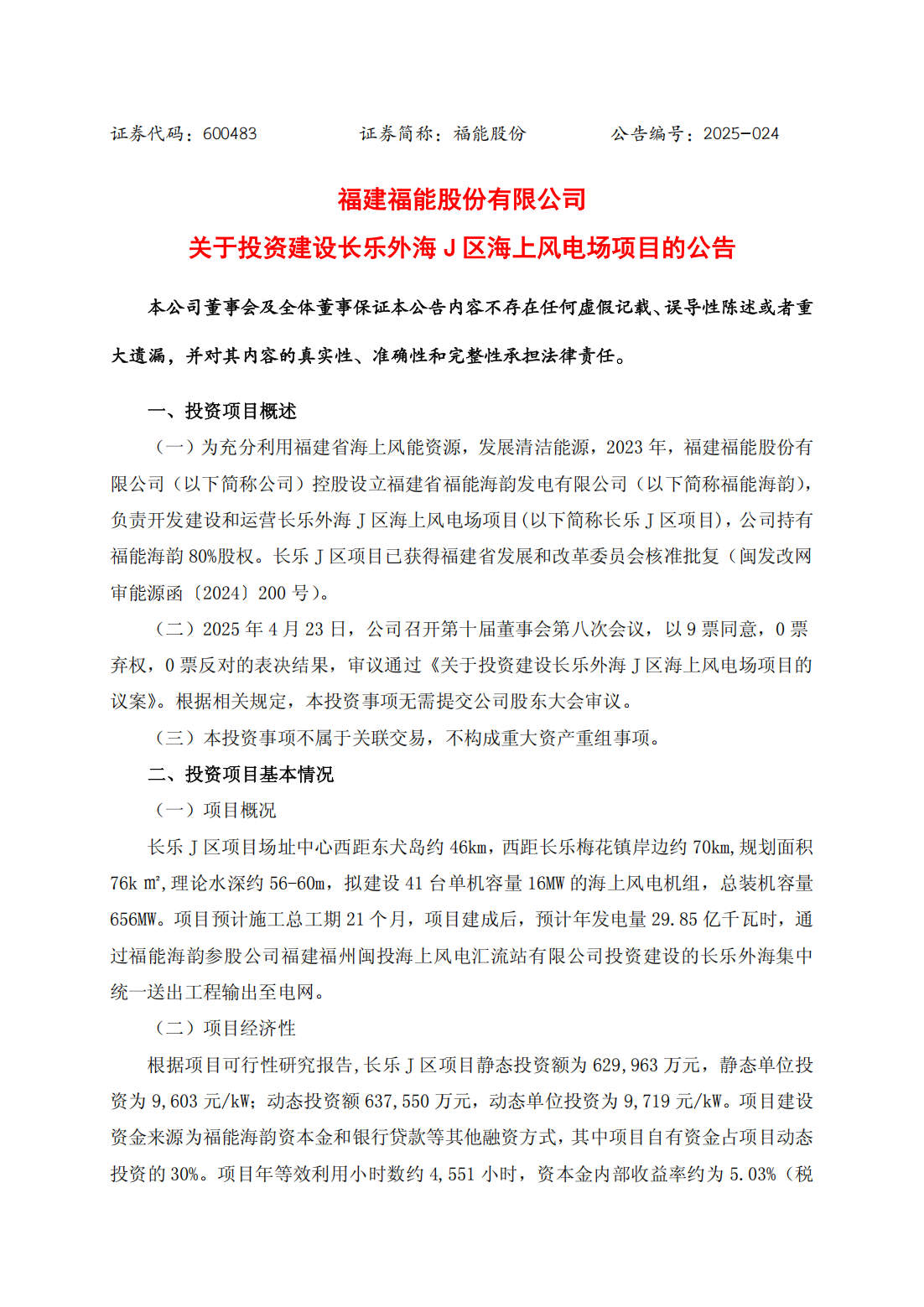 证券代码：600483　　　　证券简称：福能股份　　　　公告编号：2025-024

福建福能股份有限公司
关于投资建设长乐外海 J 区海上风电场项目的公告

本公司董事会及全体董事保证本公告内容不存在任何虚假记载、误导性陈述或者重大遗漏，并对其内容的真实性、准确性和完整性承担法律责任。

一、投资项目概述

（一）为充分利用福建省海上风能资源，发展清洁能源，2023 年，福建福能股份有限公司（以下简称公司）控股设立福建省福能海韵发电有限公司（以下简称福能海韵），负责开发建设和运营长乐外海 J 区海上风电场项目(以下简称长乐 J 区项目)，公司持有福能海韵 80%股权。长乐 J 区项目已获得福建省发展和改革委员会核准批复（闽发改网审能源函〔2024〕200 号）。

（二）2025 年 4 月 23 日，公司召开第十届董事会第八次会议，以 9 票同意，0 票弃权，0 票反对的表决结果，审议通过《关于投资建设长乐外海 J 区海上风电场项目的议案》。根据相关规定，本投资事项无需提交公司股东大会审议。

（三）本投资事项不属于关联交易，不构成重大资产重组事项。

二、投资项目基本情况

（一）项目概况

长乐 J 区项目场址中心西距东犬岛约 46km，西距长乐梅花镇岸边约 70km，规划面积 76k ㎡，理论水深约 56-60m，拟建设 41 台单机容量 16MW 的海上风电机组，总装机容量 656MW。项目预计施工总工期 21 个月，项目建成后，预计年发电量 29.85 亿千瓦时，通过福能海韵参股公司福建福州闽投海上风电汇流站有限公司投资建设的长乐外海集中统一送出工程输出至电网。

（二）项目经济性

根据项目可行性研究报告，长乐 J 区项目静态投资额为 629,963 万元，静态单位投资为 9,603 元/kW；动态投资额 637,550 万元，动态单位投资为 9,719 元/kW。项目建设资金来源为福能海韵资本金和银行贷款等其他融资方式，其中项目自有资金占项目动态投资的 30%。项目年等效利用小时数约 4,551 小时，资本金内部收益率约为 5.03%（税